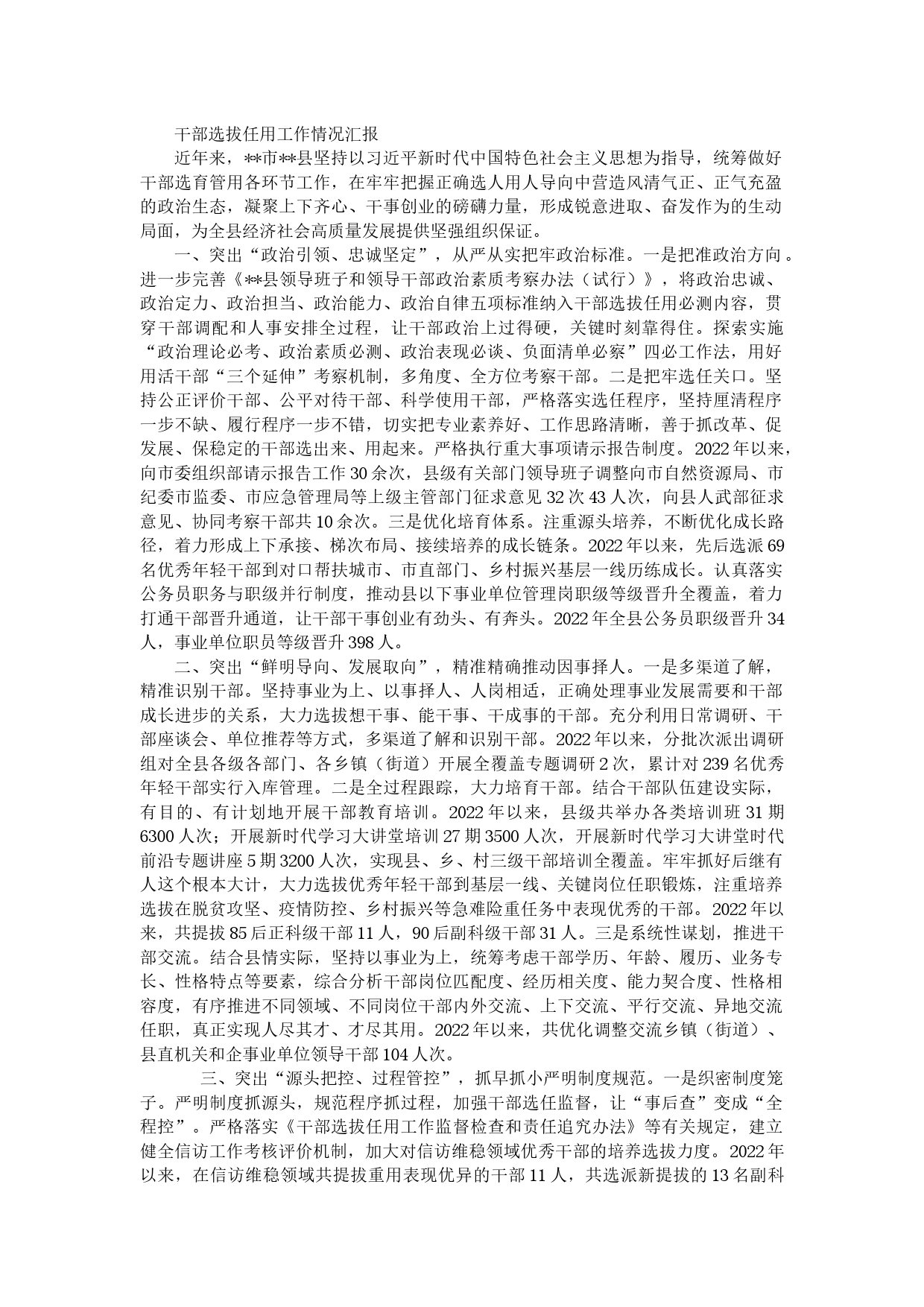 干部选拔任用工作情况汇报

近年来，**市**县坚持以习近平新时代中国特色社会主义思想为指导，统筹做好干部选育管用各环节工作，在牢牢把握正确选人用人导向中营造风清气正、正气充盈的政治生态，凝聚上下齐心、干事创业的磅礴力量，形成锐意进取、奋发作为的生动局面，为全县经济社会高质量发展提供坚强组织保证。

一、突出“政治引领、忠诚坚定”，从严从实把牢政治标准。一是把准政治方向。进一步完善《**县领导班子和领导干部政治素质考察办法（试行）》，将政治忠诚、政治定力、政治担当、政治能力、政治自律五项标准纳入干部选拔任用必测内容，贯穿干部调配和人事安排全过程，让干部政治上过得硬，关键时刻靠得住。探索实施“政治理论必考、政治素质必测、政治表现必谈、负面清单必察”四必工作法，用好用活干部“三个延伸”考察机制，多角度、全方位考察干部。二是把牢选任关口。坚持公正评价干部、公平对待干部、科学使用干部，严格落实选任程序，坚持厘清程序一步不缺、履行程序一步不错，切实把专业素养好、工作思路清晰，善于抓改革、促发展、保稳定的干部选出来、用起来。严格执行重大事项请示报告制度。2022年以来，向市委组织部请示报告工作30余次，县级有关部门领导班子调整向市自然资源局、市纪委市监委、市应急管理局等上级主管部门征求意见32次43人次，向县人武部征求意见、协同考察干部共10余次。三是优化培育体系。注重源头培养，不断优化成长路径，着力形成上下承接、梯次布局、接续培养的成长链条。2022年以来，先后选派69名优秀年轻干部到对口帮扶城市、市直部门、乡村振兴基层一线历练成长。认真落实公务员职务与职级并行制度，推动县以下事业单位管理岗职级等级晋升全覆盖，着力打通干部晋升通道，让干部干事创业有劲头、有奔头。2022年全县公务员职级晋升34人，事业单位职员等级晋升398人。

二、突出“鲜明导向、发展取向”，精准精确推动因事择人。一是多渠道了解，精准识别干部。坚持事业为上、以事择人、人岗相适，正确处理事业发展需要和干部成长进步的关系，大力选拔想干事、能干事、干成事的干部。充分利用日常调研、干部座谈会、单位推荐等方式，多渠道了解和识别干部。2022年以来，分批次派出调研组对全县各级各部门、各乡镇（街道）开展全覆盖专题调研2次，累计对239名优秀年轻干部实行入库管理。二是全过程跟踪，大力培育干部。结合干部队伍建设实际，有目的、有计划地开展干部教育培训。2022年以来，县级共举办各类培训班31期6300人次；开展新时代学习大讲堂培训27期3500人次，开展新时代学习大讲堂时代前沿专题讲座5期3200人次，实现县、乡、村三级干部培训全覆盖。牢牢抓好后继有人这个根本大计，大力选拔优秀年轻干部到基层一线、关键岗位任职锻炼，注重培养选拔在脱贫攻坚、疫情防控、乡村振兴等急难险重任务中表现优秀的干部。2022年以来，共提拔85后正科级干部11人，90后副科级干部31人。三是系统性谋划，推进干部交流。结合县情实际，坚持以事业为上，统筹考虑干部学历、年龄、履历、业务专长、性格特点等要素，综合分析干部岗位匹配度、经历相关度、能力契合度、性格相容度，有序推进不同领域、不同岗位干部内外交流、上下交流、平行交流、异地交流任职，真正实现人尽其才、才尽其用。2022年以来，共优化调整交流乡镇（街道）、县直机关和企事业单位领导干部104人次。

三、突出“源头把控、过程管控”，抓早抓小严明制度规范。一是织密制度笼子。严明制度抓源头，规范程序抓过程，加强干部选任监督，让“事后查”变成“全程控”。严格落实《干部选拔任用工作监督检查和责任追究办法》等有关规定，建立健全信访工作考核评价机制，加大对信访维稳领域优秀干部的培养选拔力度。2022年以来，在信访维稳领域共提拔重用表现优异的干部11人，共选派新提拔的13名副科